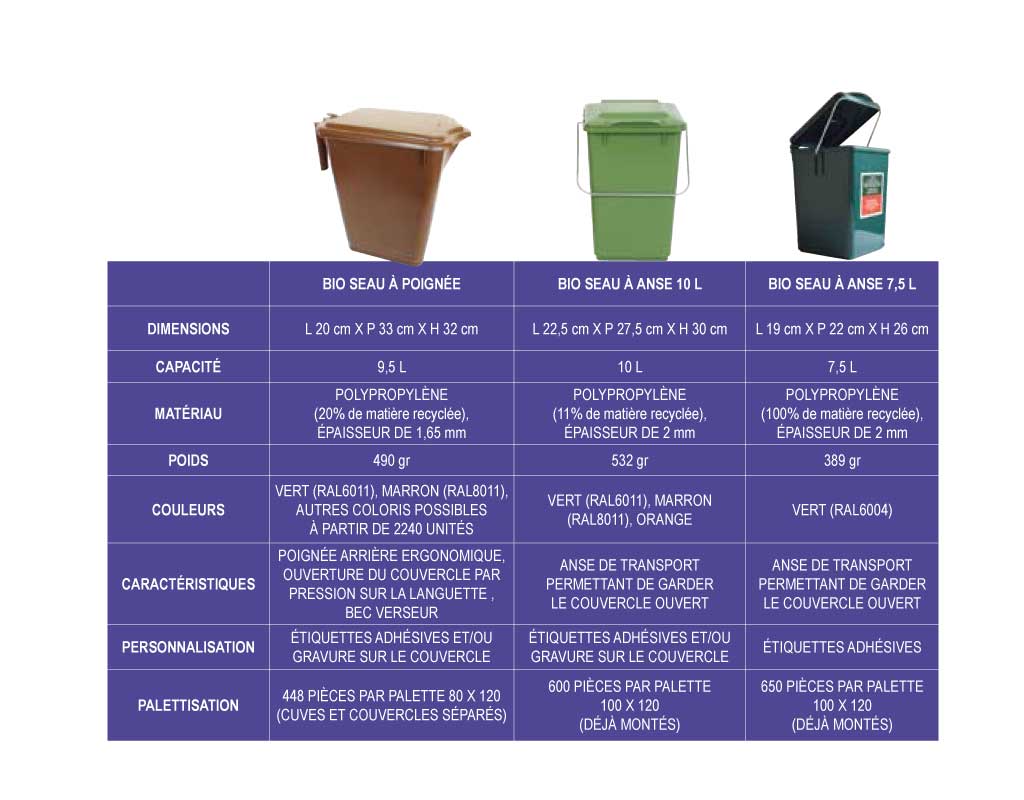 | | BIO SEAU À POIGNÉE | BIO SEAU À ANSE 10 L | BIO SEAU À ANSE 7,5 L |
|---|---|---|---|
| DIMENSIONS | L 20 cm X P 33 cm X H 32 cm | L 22,5 cm X P 27,5 cm X H 30 cm | L 19 cm X P 22 cm X H 26 cm |
| CAPACITÉ | 9,5 L | 10 L | 7,5 L |
| MATÉRIAU | POLYPROPYLÈNE (20% de matière recyclée), ÉPAISSEUR DE 1,65 mm | POLYPROPYLÈNE (11% de matière recyclée), ÉPAISSEUR DE 2 mm | POLYPROPYLÈNE (100% de matière recyclée), ÉPAISSEUR DE 2 mm |
| POIDS | 490 gr | 532 gr | 389 gr |
| COULEURS | VERT (RAL6011), MARRON (RAL8011), AUTRES COLORIS POSSIBLES À PARTIR DE 2240 UNITÉS | VERT (RAL6011), MARRON (RAL8011), ORANGE | VERT (RAL6004) |
| CARACTÉRISTIQUES | POIGNÉE ARRIÈRE ERGONOMIQUE, OUVERTURE DU COUVERCLE PAR PRESSION SUR LA LANGUETTE , BEC VERSEUR | ANSE DE TRANSPORT PERMETTANT DE GARDER LE COUVERCLE OUVERT | ANSE DE TRANSPORT PERMETTANT DE GARDER LE COUVERCLE OUVERT |
| PERSONNALISATION | ÉTIQUETTES ADHÉSIVES ET/OU GRAVURE SUR LE COUVERCLE | ÉTIQUETTES ADHÉSIVES ET/OU GRAVURE SUR LE COUVERCLE | ÉTIQUETTES ADHÉSIVES |
| PALETTISATION | 448 PIÈCES PAR PALETTE 80 X 120 (CUVES ET COUVERCLES SÉPARÉS) | 600 PIÈCES PAR PALETTE 100 X 120 (DÉJÀ MONTÉS) | 650 PIÈCES PAR PALETTE 100 X 120 (DÉJÀ MONTÉS) |